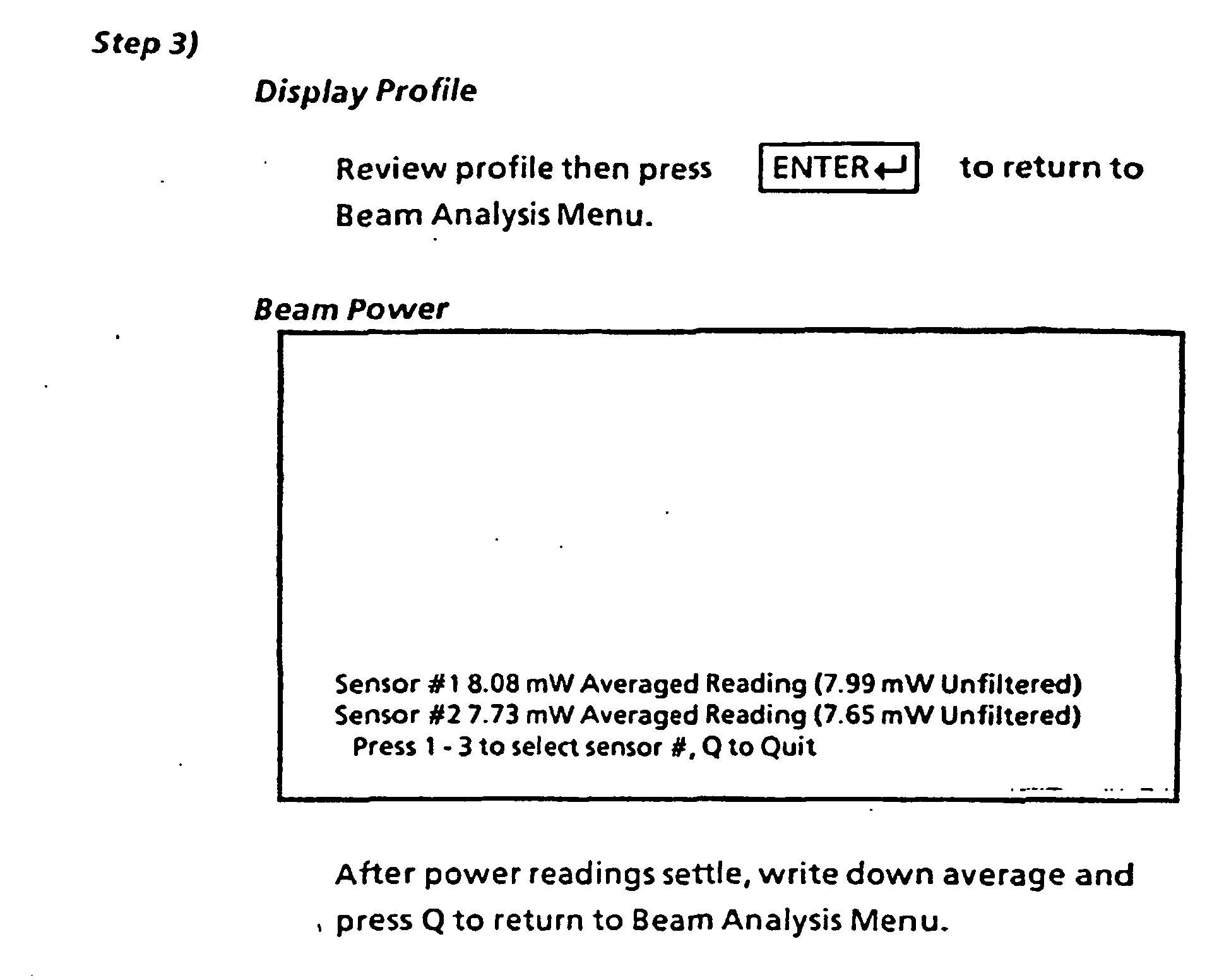 Step 3)

Display Profile

Review profile then press ENTER↵ to return to Beam Analysis Menu.

Beam Power

Sensor #1 8.08 mW Averaged Reading (7.99 mW Unfiltered)
Sensor #2 7.73 mW Averaged Reading (7.65 mW Unfiltered)
Press 1 - 3 to select sensor #, Q to Quit

After power readings settle, write down average and press Q to return to Beam Analysis Menu.